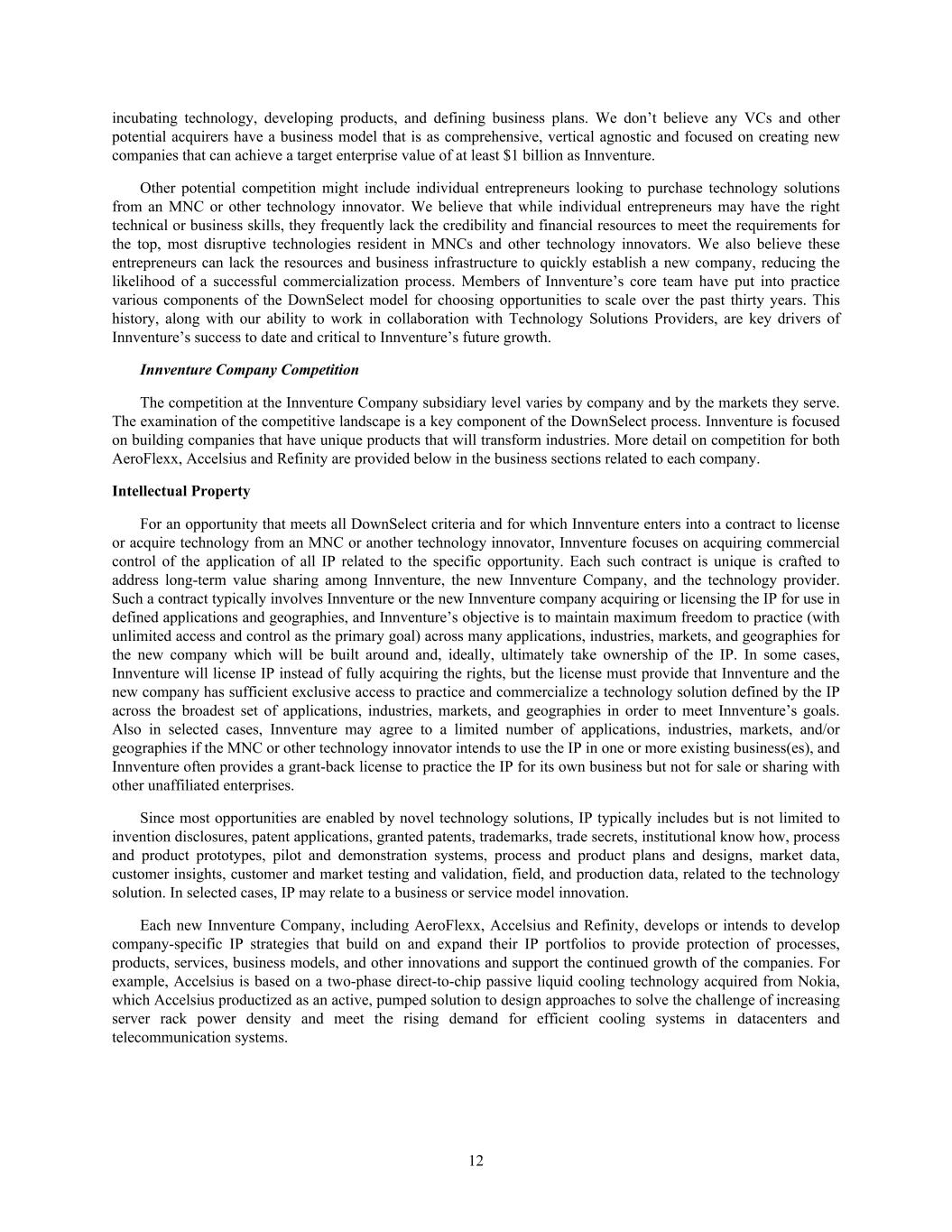 incubating technology, developing products, and defining business plans. We don't believe any VCs and other potential acquirers have a business model that is as comprehensive, vertical agnostic and focused on creating new companies that can achieve a target enterprise value of at least $1 billion as Innventure.

Other potential competition might include individual entrepreneurs looking to purchase technology solutions from an MNC or other technology innovator. We believe that while individual entrepreneurs may have the right technical or business skills, they frequently lack the credibility and financial resources to meet the requirements for the top, most disruptive technologies resident in MNCs and other technology innovators. We also believe these entrepreneurs can lack the resources and business infrastructure to quickly establish a new company, reducing the likelihood of a successful commercialization process. Members of Innventure's core team have put into practice various components of the DownSelect model for choosing opportunities to scale over the past thirty years. This history, along with our ability to work in collaboration with Technology Solutions Providers, are key drivers of Innventure's success to date and critical to Innventure's future growth.

Innventure Company Competition

The competition at the Innventure Company subsidiary level varies by company and by the markets they serve. The examination of the competitive landscape is a key component of the DownSelect process. Innventure is focused on building companies that have unique products that will transform industries. More detail on competition for both AeroFlexx, Accelsius and Refinity are provided below in the business sections related to each company.

Intellectual Property

For an opportunity that meets all DownSelect criteria and for which Innventure enters into a contract to license or acquire technology from an MNC or another technology innovator, Innventure focuses on acquiring commercial control of the application of all IP related to the specific opportunity. Each such contract is unique is crafted to address long-term value sharing among Innventure, the new Innventure Company, and the technology provider. Such a contract typically involves Innventure or the new Innventure company acquiring or licensing the IP for use in defined applications and geographies, and Innventure's objective is to maintain maximum freedom to practice (with unlimited access and control as the primary goal) across many applications, industries, markets, and geographies for the new company which will be built around and, ideally, ultimately take ownership of the IP. In some cases, Innventure will license IP instead of fully acquiring the rights, but the license must provide that Innventure and the new company has sufficient exclusive access to practice and commercialize a technology solution defined by the IP across the broadest set of applications, industries, markets, and geographies in order to meet Innventure's goals. Also in selected cases, Innventure may agree to a limited number of applications, industries, markets, and/or geographies if the MNC or other technology innovator intends to use the IP in one or more existing business(es), and Innventure often provides a grant-back license to practice the IP for its own business but not for sale or sharing with other unaffiliated enterprises.

Since most opportunities are enabled by novel technology solutions, IP typically includes but is not limited to invention disclosures, patent applications, granted patents, trademarks, trade secrets, institutional know how, process and product prototypes, pilot and demonstration systems, process and product plans and designs, market data, customer insights, customer and market testing and validation, field, and production data, related to the technology solution. In selected cases, IP may relate to a business or service model innovation.

Each new Innventure Company, including AeroFlexx, Accelsius and Refinity, develops or intends to develop company-specific IP strategies that build on and expand their IP portfolios to provide protection of processes, products, services, business models, and other innovations and support the continued growth of the companies. For example, Accelsius is based on a two-phase direct-to-chip passive liquid cooling technology acquired from Nokia, which Accelsius productized as an active, pumped solution to design approaches to solve the challenge of increasing server rack power density and meet the rising demand for efficient cooling systems in datacenters and telecommunication systems.

12